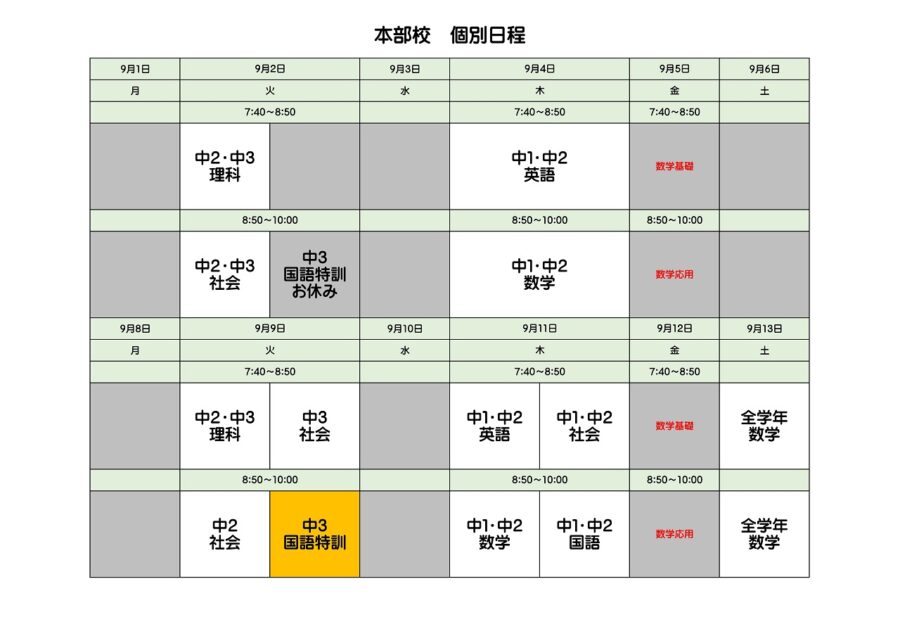 本部校　個別日程

| 9月1日 | 9月2日 | | 9月3日 | 9月4日 | | 9月5日 | 9月6日 |
|---|---|---|---|---|---|---|---|
| 月 | 火 | | 水 | 木 | | 金 | 土 |
| | 7:40～8:50 | | | 7:40～8:50 | | 7:40～8:50 | |
| | 中2・中3 理科 | | | 中1・中2 英語 | | 数学基礎 | |
| | 8:50～10:00 | | | 8:50～10:00 | | 8:50～10:00 | |
| | 中2・中3 社会 | 中3 国語特訓 お休み | | 中1・中2 数学 | | 数学応用 | |
| 9月8日 | 9月9日 | | 9月10日 | 9月11日 | | 9月12日 | 9月13日 |
| 月 | 火 | | 水 | 木 | | 金 | 土 |
| | 7:40～8:50 | | | 7:40～8:50 | | 7:40～8:50 | |
| | 中2・中3 理科 | 中3 社会 | | 中1・中2 英語 | 中1・中2 社会 | 数学基礎 | 全学年 数学 |
| | 8:50～10:00 | | | 8:50～10:00 | | 8:50～10:00 | |
| | 中2 社会 | 中3 国語特訓 | | 中1・中2 数学 | 中1・中2 国語 | 数学応用 | 全学年 数学 |